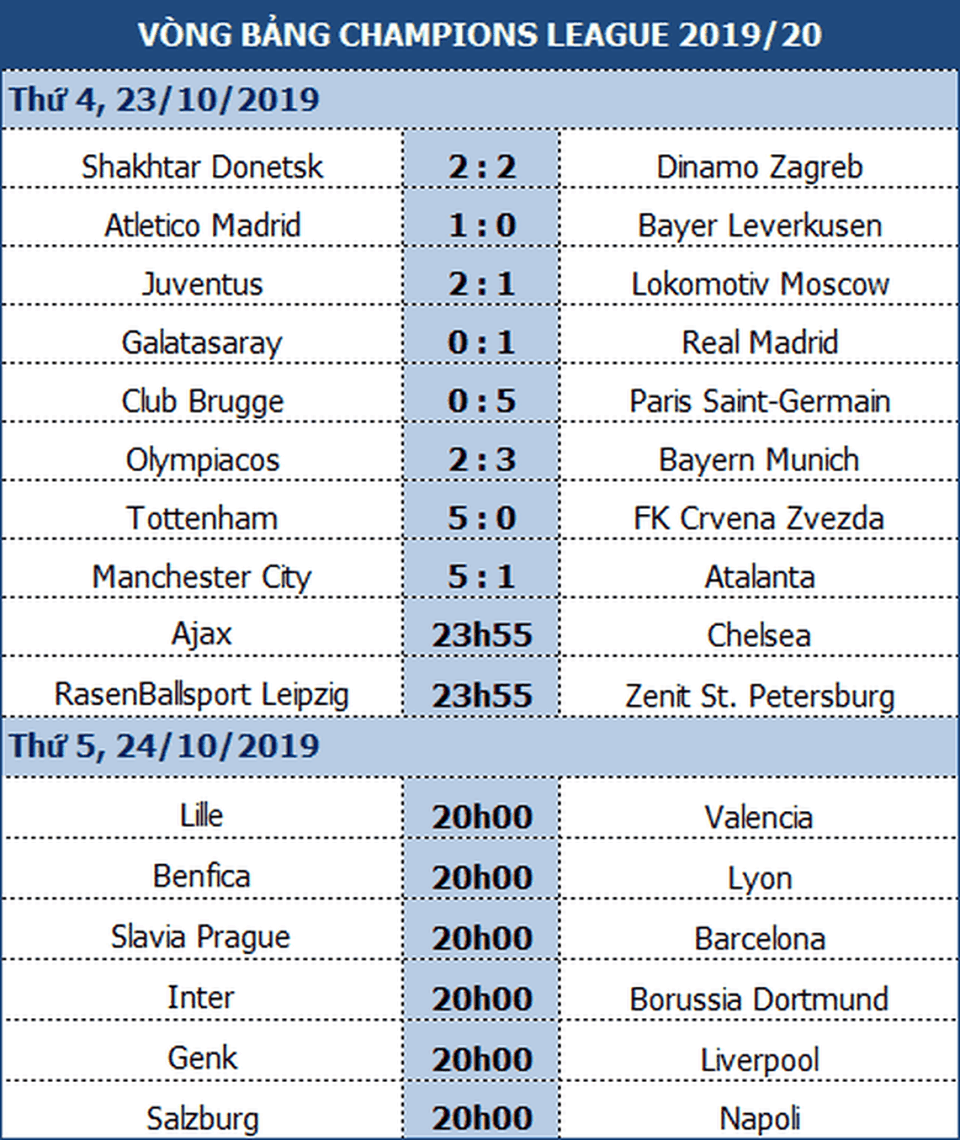 VÒNG BẢNG CHAMPIONS LEAGUE 2019/20

Thứ 4, 23/10/2019

| | | |
|---|---|---|
| Shakhtar Donetsk | 2 : 2 | Dinamo Zagreb |
| Atletico Madrid | 1 : 0 | Bayer Leverkusen |
| Juventus | 2 : 1 | Lokomotiv Moscow |
| Galatasaray | 0 : 1 | Real Madrid |
| Club Brugge | 0 : 5 | Paris Saint-Germain |
| Olympiacos | 2 : 3 | Bayern Munich |
| Tottenham | 5 : 0 | FK Crvena Zvezda |
| Manchester City | 5 : 1 | Atalanta |
| Ajax | 23h55 | Chelsea |
| RasenBallsport Leipzig | 23h55 | Zenit St. Petersburg |

Thứ 5, 24/10/2019

| | | |
|---|---|---|
| Lille | 20h00 | Valencia |
| Benfica | 20h00 | Lyon |
| Slavia Prague | 20h00 | Barcelona |
| Inter | 20h00 | Borussia Dortmund |
| Genk | 20h00 | Liverpool |
| Salzburg | 20h00 | Napoli |